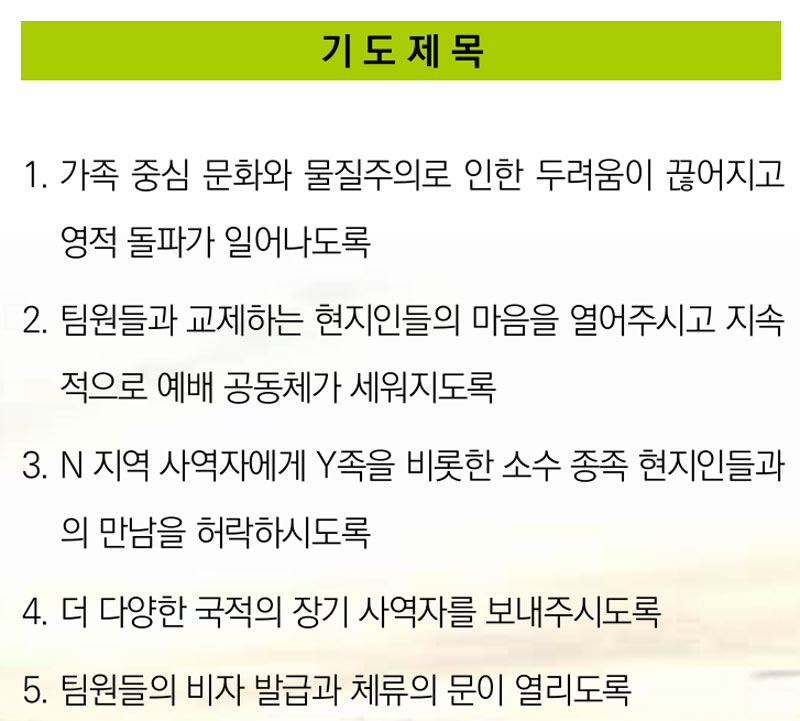 기 도 제 목

1. 가족 중심 문화와 물질주의로 인한 두려움이 끊어지고 영적 돌파가 일어나도록

2. 팀원들과 교제하는 현지인들의 마음을 열어주시고 지속적으로 예배 공동체가 세워지도록

3. N 지역 사역자에게 Y족을 비롯한 소수 종족 현지인들과의 만남을 허락하시도록

4. 더 다양한 국적의 장기 사역자를 보내주시도록

5. 팀원들의 비자 발급과 체류의 문이 열리도록